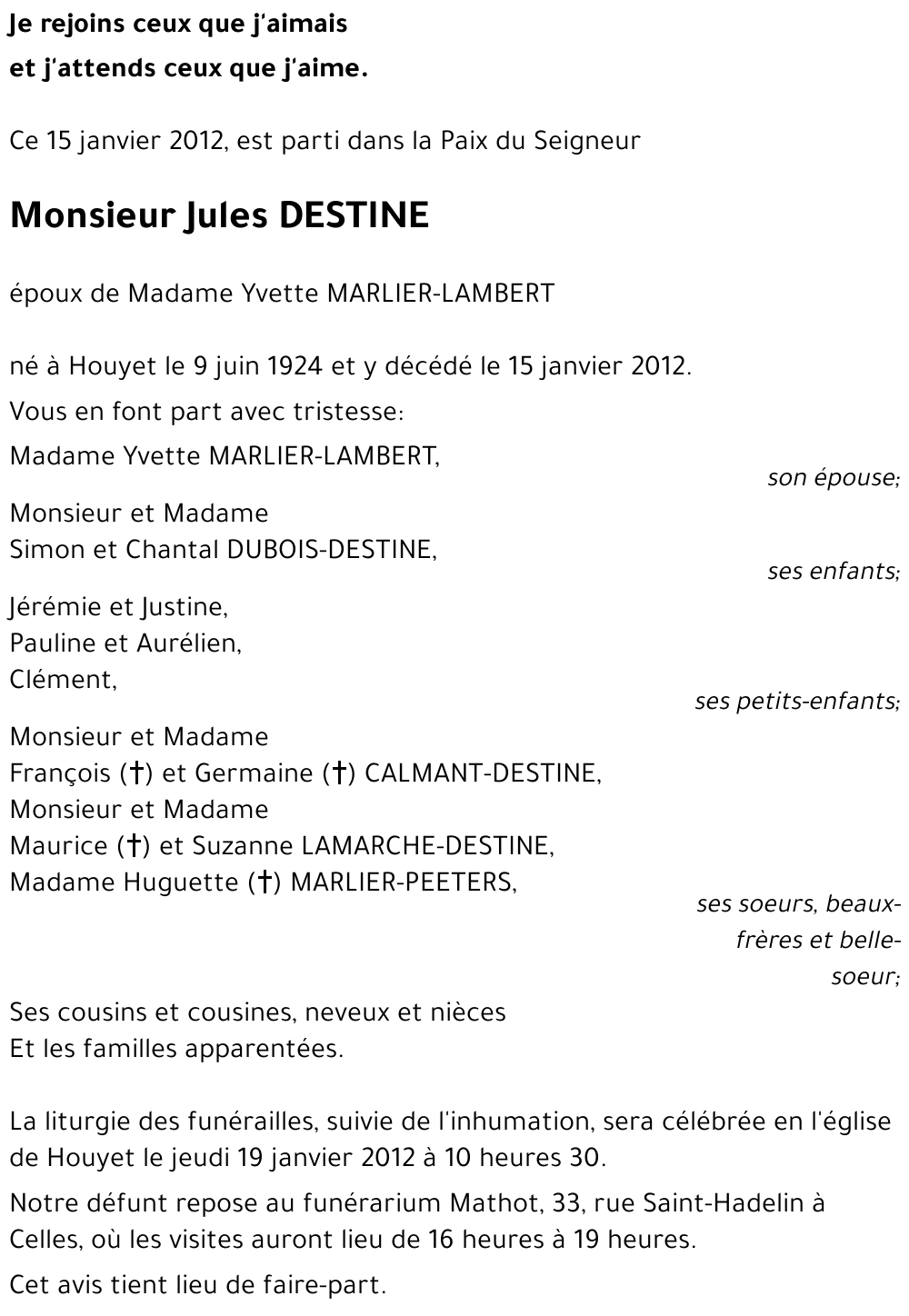 Je rejoins ceux que j'aimais
et j'attends ceux que j'aime.

Ce 15 janvier 2012, est parti dans la Paix du Seigneur

Monsieur Jules DESTINE

époux de Madame Yvette MARLIER-LAMBERT

né à Houyet le 9 juin 1924 et y décédé le 15 janvier 2012.

Vous en font part avec tristesse:

Madame Yvette MARLIER-LAMBERT,
son épouse;

Monsieur et Madame
Simon et Chantal DUBOIS-DESTINE,
ses enfants;

Jérémie et Justine,
Pauline et Aurélien,
Clément,
ses petits-enfants;

Monsieur et Madame
François (†) et Germaine (†) CALMANT-DESTINE,
Monsieur et Madame
Maurice (†) et Suzanne LAMARCHE-DESTINE,
Madame Huguette (†) MARLIER-PEETERS,
ses soeurs, beaux-frères et belle-soeur;

Ses cousins et cousines, neveux et nièces
Et les familles apparentées.

La liturgie des funérailles, suivie de l'inhumation, sera célébrée en l'église de Houyet le jeudi 19 janvier 2012 à 10 heures 30.

Notre défunt repose au funérarium Mathot, 33, rue Saint-Hadelin à Celles, où les visites auront lieu de 16 heures à 19 heures.

Cet avis tient lieu de faire-part.